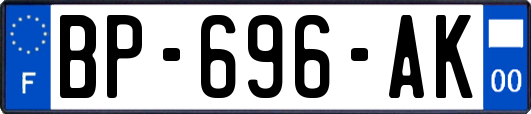 F
BP-696-AK
00